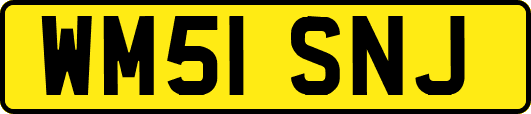 WM51 SNJ